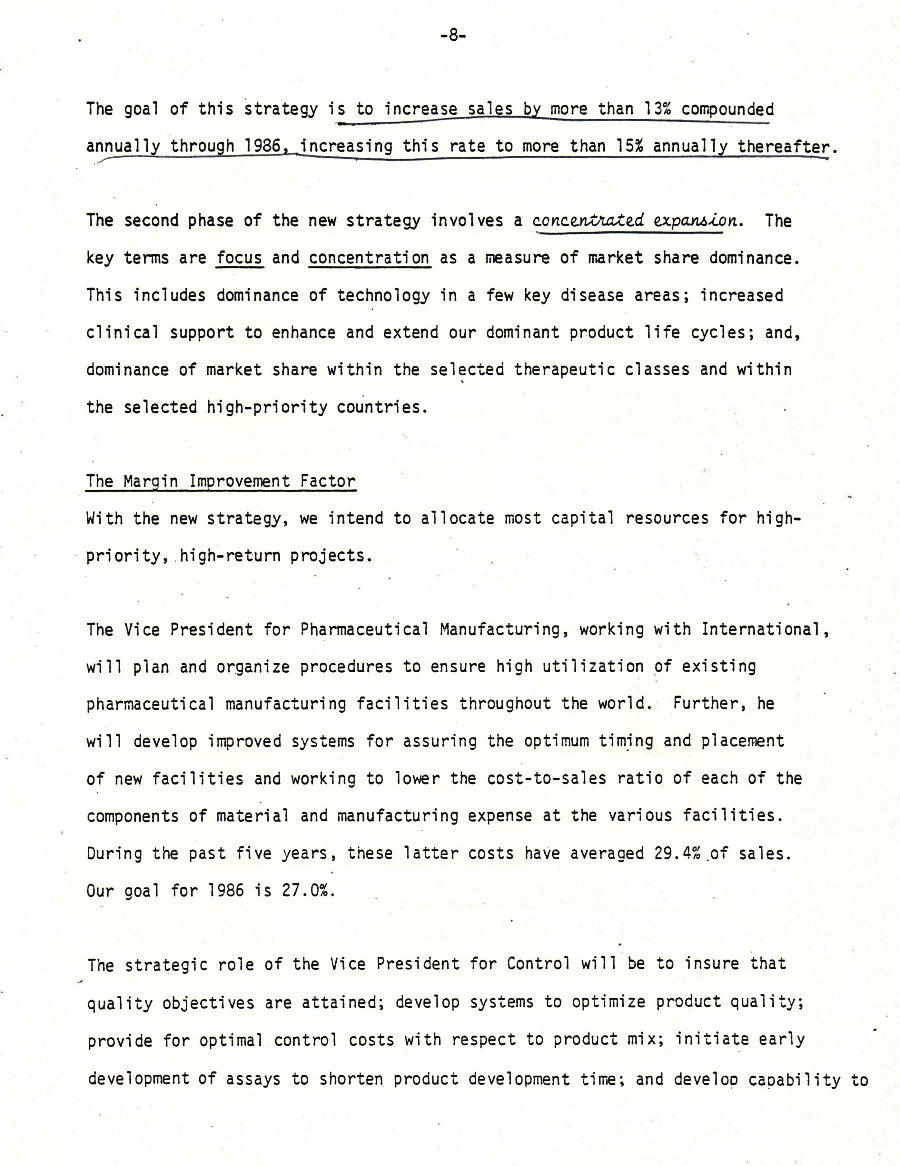 -8-

The goal of this strategy is to increase sales by more than 13% compounded annually through 1986, increasing this rate to more than 15% annually thereafter.

The second phase of the new strategy involves a concentrated expansion. The key terms are focus and concentration as a measure of market share dominance. This includes dominance of technology in a few key disease areas; increased clinical support to enhance and extend our dominant product life cycles; and, dominance of market share within the selected therapeutic classes and within the selected high-priority countries.

The Margin Improvement Factor
With the new strategy, we intend to allocate most capital resources for high-priority, high-return projects.

The Vice President for Pharmaceutical Manufacturing, working with International, will plan and organize procedures to ensure high utilization of existing pharmaceutical manufacturing facilities throughout the world. Further, he will develop improved systems for assuring the optimum timing and placement of new facilities and working to lower the cost-to-sales ratio of each of the components of material and manufacturing expense at the various facilities. During the past five years, these latter costs have averaged 29.4% of sales. Our goal for 1986 is 27.0%.

The strategic role of the Vice President for Control will be to insure that quality objectives are attained; develop systems to optimize product quality; provide for optimal control costs with respect to product mix; initiate early development of assays to shorten product development time; and develop capability to